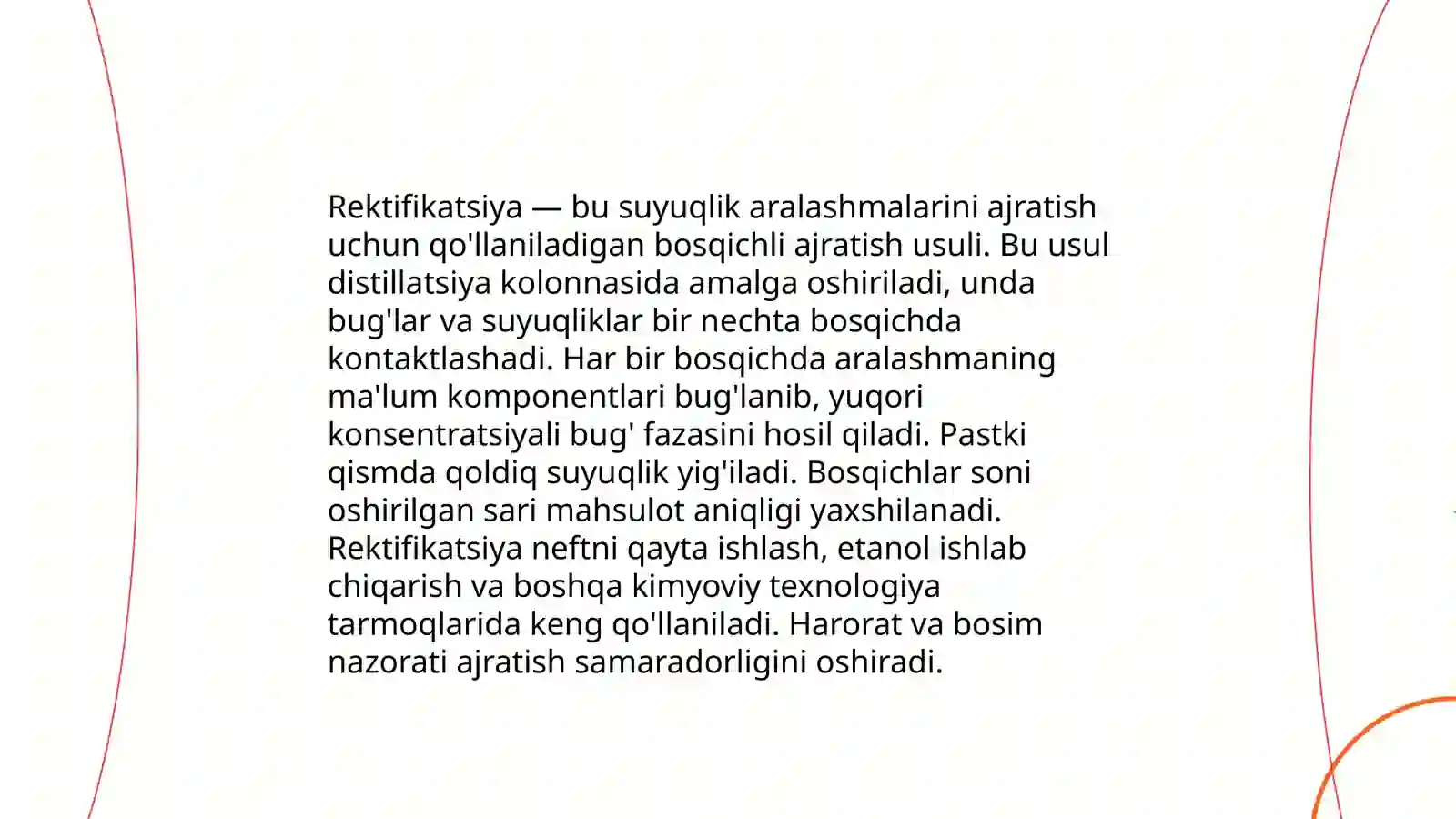 Rektifikatsiya — bu suyuqlik aralashmalarini ajratish uchun qo'llaniladigan bosqichli ajratish usuli. Bu usul distillatsiya kolonnasida amalga oshiriladi, unda bug'lar va suyuqliklar bir nechta bosqichda kontaktlashadi. Har bir bosqichda aralashmaning ma'lum komponentlari bug'lanib, yuqori konsentratsiyali bug' fazasini hosil qiladi. Pastki qismda qoldiq suyuqlik yig'iladi. Bosqichlar soni oshirilgan sari mahsulot aniqligi yaxshilanadi. Rektifikatsiya neftni qayta ishlash, etanol ishlab chiqarish va boshqa kimyoviy texnologiya tarmoqlarida keng qo'llaniladi. Harorat va bosim nazorati ajratish samaradorligini oshiradi.